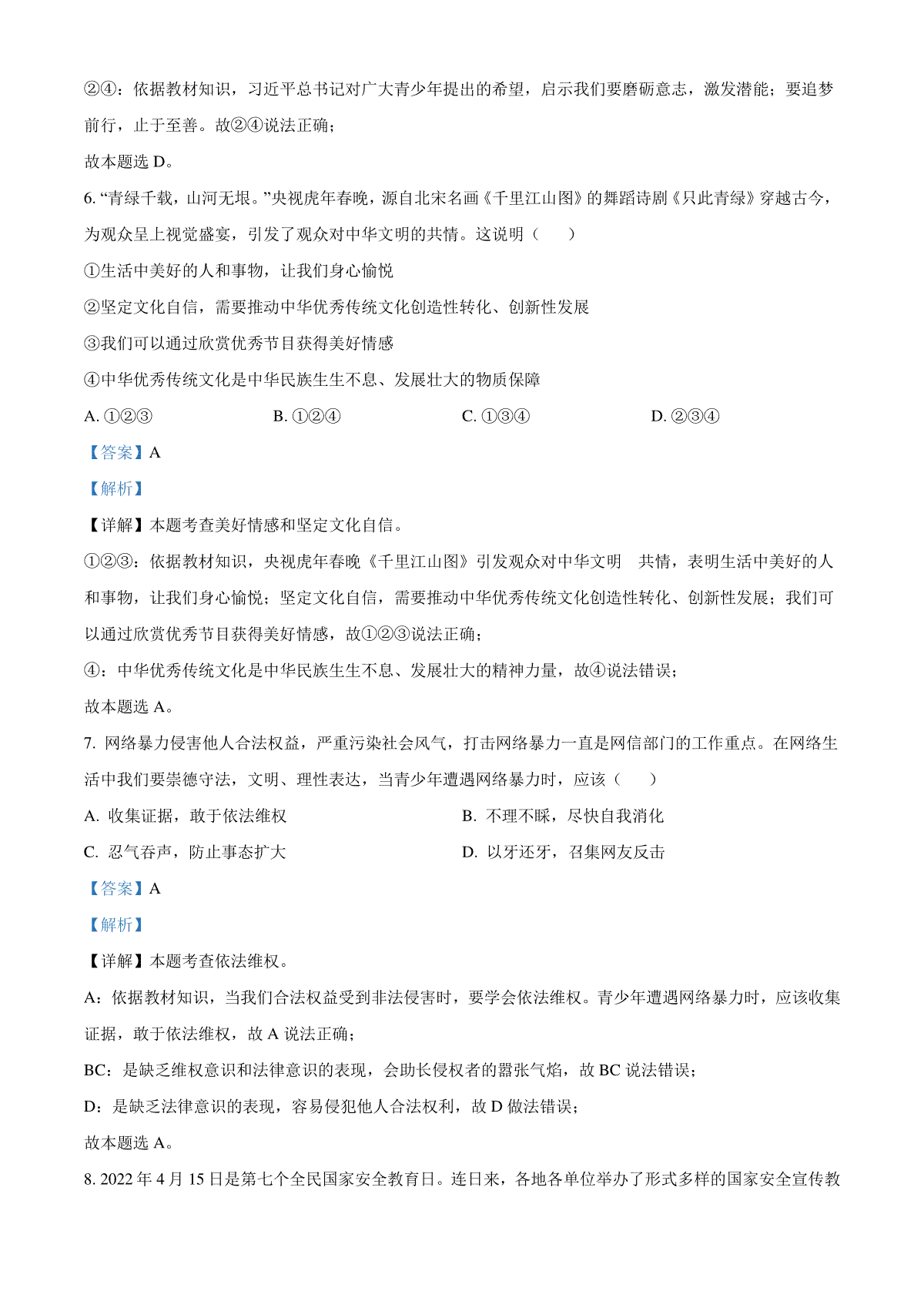 ②④：依据教材知识，习近平总书记对广大青少年提出的希望，启示我们要磨砺意志，激发潜能；要追梦前行，止于至善。故②④说法正确；

故本题选 D。

6. “青绿千载，山河无垠。”央视虎年春晚，源自北宋名画《千里江山图》的舞蹈诗剧《只此青绿》穿越古今，为观众呈上视觉盛宴，引发了观众对中华文明的共情。这说明（　　）

①生活中美好的人和事物，让我们身心愉悦

②坚定文化自信，需要推动中华优秀传统文化创造性转化、创新性发展

③我们可以通过欣赏优秀节目获得美好情感

④中华优秀传统文化是中华民族生生不息、发展壮大的物质保障

A. ①②③　　B. ①②④　　C. ①③④　　D. ②③④

【答案】A

【解析】

【详解】本题考查美好情感和坚定文化自信。

①②③：依据教材知识，央视虎年春晚《千里江山图》引发观众对中华文明　共情，表明生活中美好的人和事物，让我们身心愉悦；坚定文化自信，需要推动中华优秀传统文化创造性转化、创新性发展；我们可以通过欣赏优秀节目获得美好情感，故①②③说法正确；

④：中华优秀传统文化是中华民族生生不息、发展壮大的精神力量，故④说法错误；

故本题选 A。

7. 网络暴力侵害他人合法权益，严重污染社会风气，打击网络暴力一直是网信部门的工作重点。在网络生活中我们要崇德守法，文明、理性表达，当青少年遭遇网络暴力时，应该（　　）

A. 收集证据，敢于依法维权　　B. 不理不睬，尽快自我消化

C. 忍气吞声，防止事态扩大　　D. 以牙还牙，召集网友反击

【答案】A

【解析】

【详解】本题考查依法维权。

A：依据教材知识，当我们合法权益受到非法侵害时，要学会依法维权。青少年遭遇网络暴力时，应该收集证据，敢于依法维权，故 A 说法正确；

BC：是缺乏维权意识和法律意识的表现，会助长侵权者的嚣张气焰，故 BC 说法错误；

D：是缺乏法律意识的表现，容易侵犯他人合法权利，故 D 做法错误；

故本题选 A。

8. 2022 年 4 月 15 日是第七个全民国家安全教育日。连日来，各地各单位举办了形式多样的国家安全宣传教